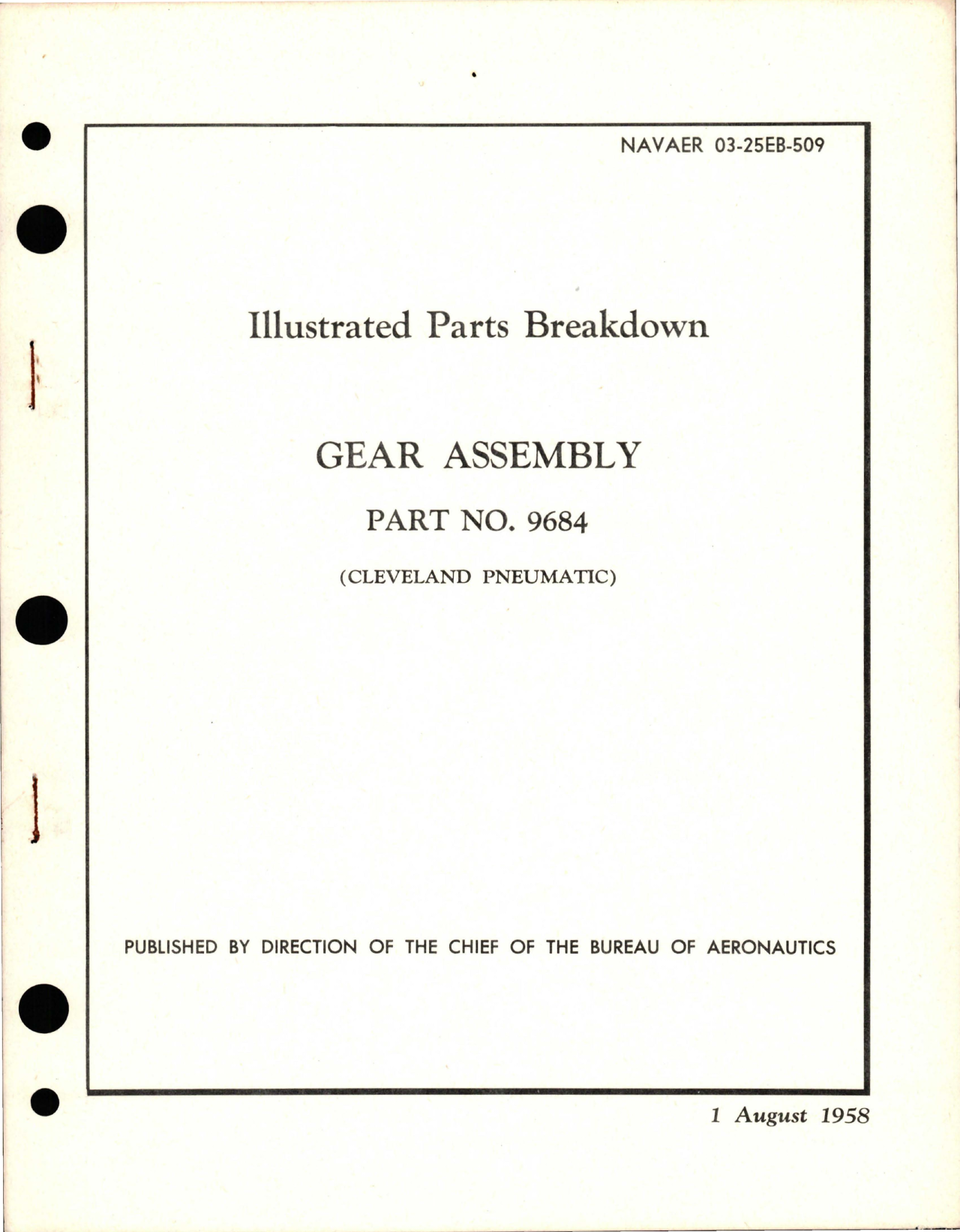 NAVAER 03-25EB-509

Illustrated Parts Breakdown

GEAR ASSEMBLY

PART NO. 9684

(CLEVELAND PNEUMATIC)

PUBLISHED BY DIRECTION OF THE CHIEF OF THE BUREAU OF AERONAUTICS

1 August 1958